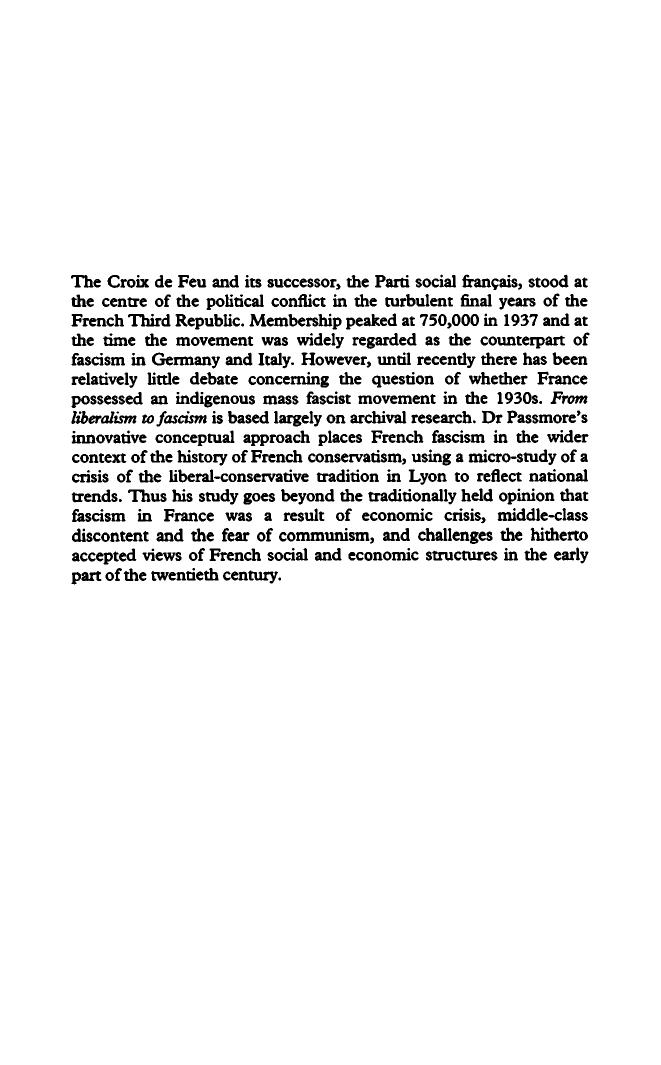 The Croix de Feu and its successor, the Parti social français, stood at the centre of the political conflict in the turbulent final years of the French Third Republic. Membership peaked at 750,000 in 1937 and at the time the movement was widely regarded as the counterpart of fascism in Germany and Italy. However, until recently there has been relatively little debate concerning the question of whether France possessed an indigenous mass fascist movement in the 1930s. From liberalism to fascism is based largely on archival research. Dr Passmore's innovative conceptual approach places French fascism in the wider context of the history of French conservatism, using a micro-study of a crisis of the liberal-conservative tradition in Lyon to reflect national trends. Thus his study goes beyond the traditionally held opinion that fascism in France was a result of economic crisis, middle-class discontent and the fear of communism, and challenges the hitherto accepted views of French social and economic structures in the early part of the twentieth century.